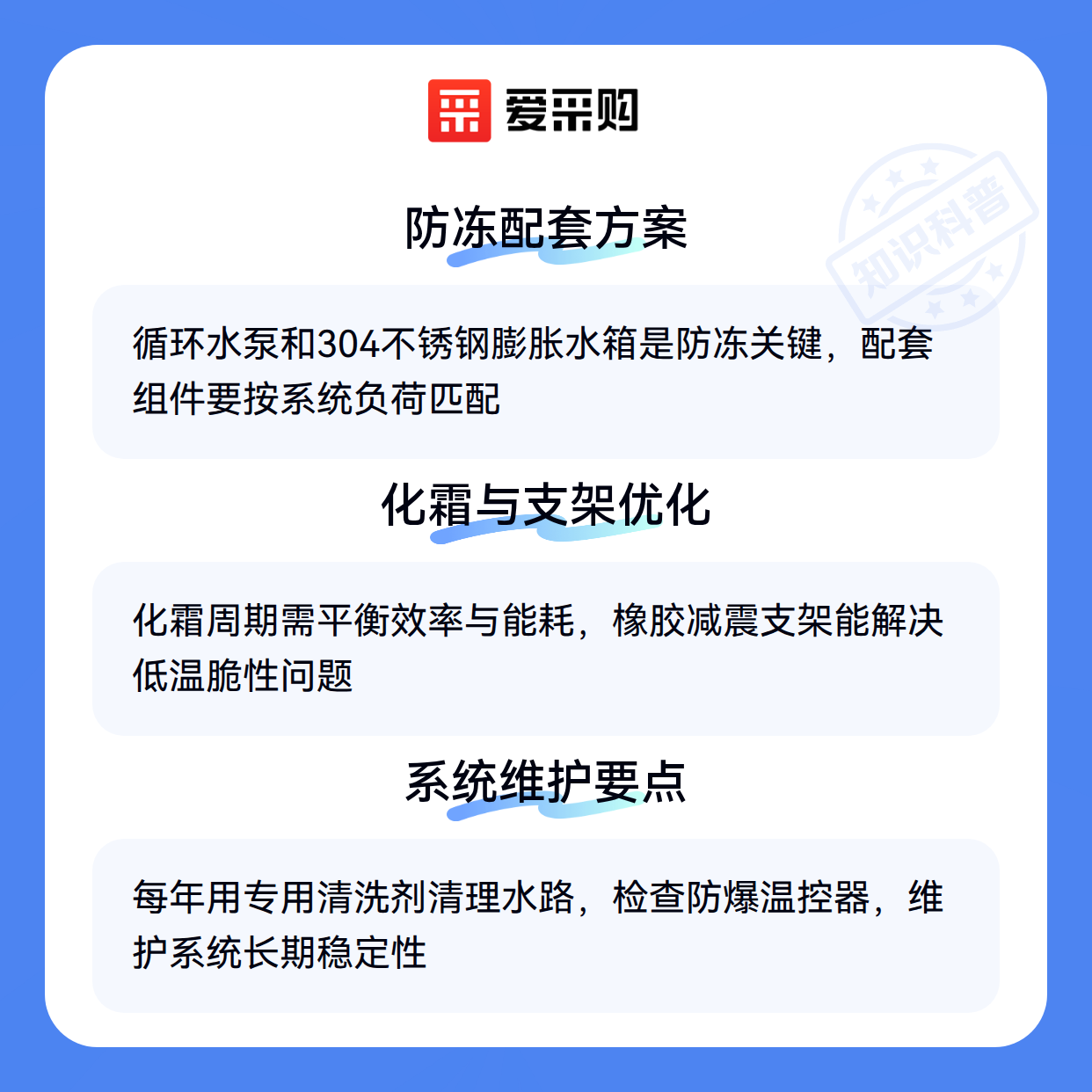 爱采购

防冻配套方案

循环水泵和304不锈钢膨胀水箱是防冻关键，配套组件要按系统负荷匹配

化霜与支架优化

化霜周期需平衡效率与能耗，橡胶减震支架能解决低温脆性问题

系统维护要点

每年用专用清洗剂清理水路，检查防爆温控器，维护系统长期稳定性

知识科普